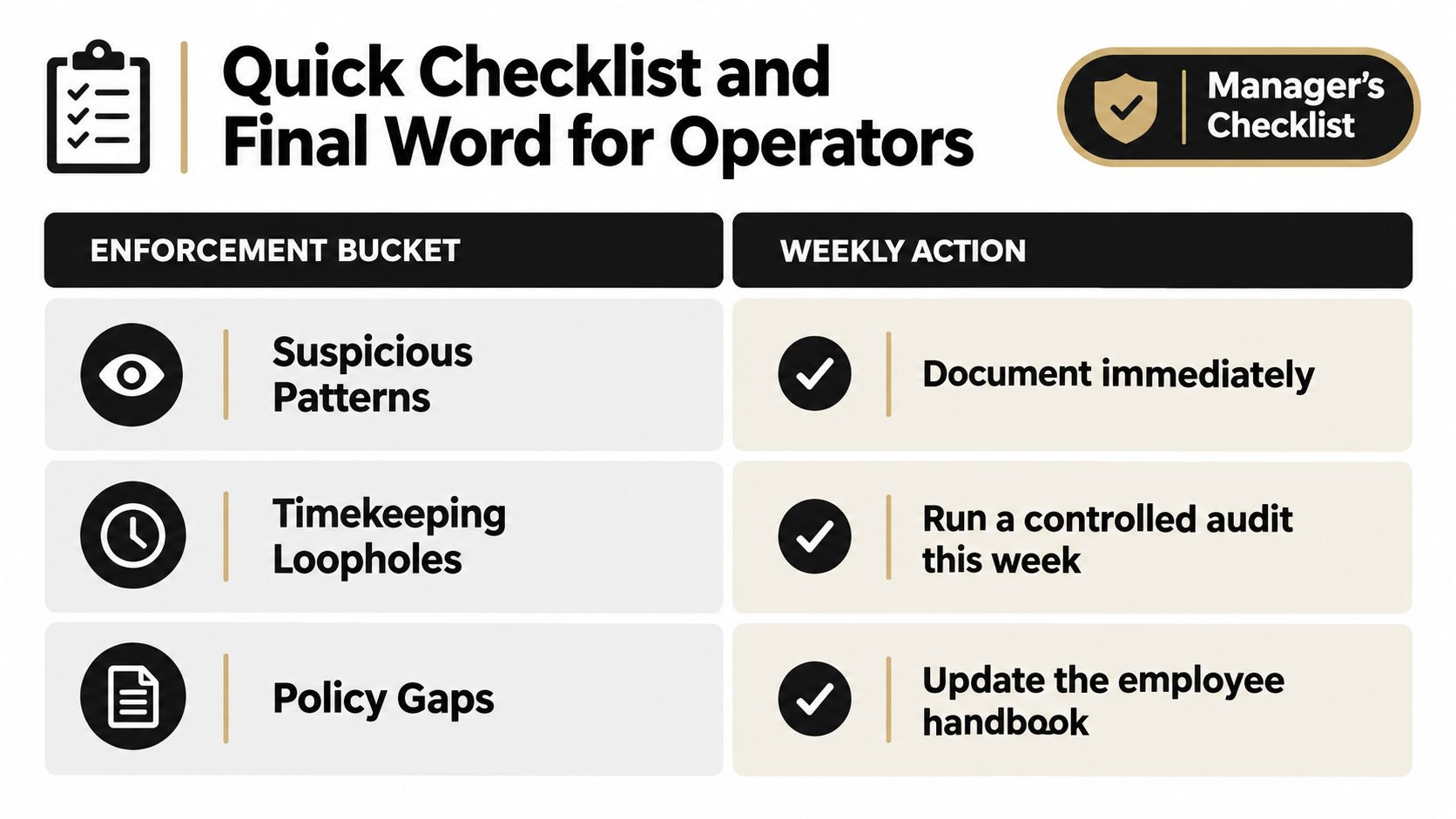 Quick Checklist and Final Word for Operators

Manager's Checklist

| ENFORCEMENT BUCKET | WEEKLY ACTION |
|---|---|
| Suspicious Patterns | Document immediately |
| Timekeeping Loopholes | Run a controlled audit this week |
| Policy Gaps | Update the employee handbook |